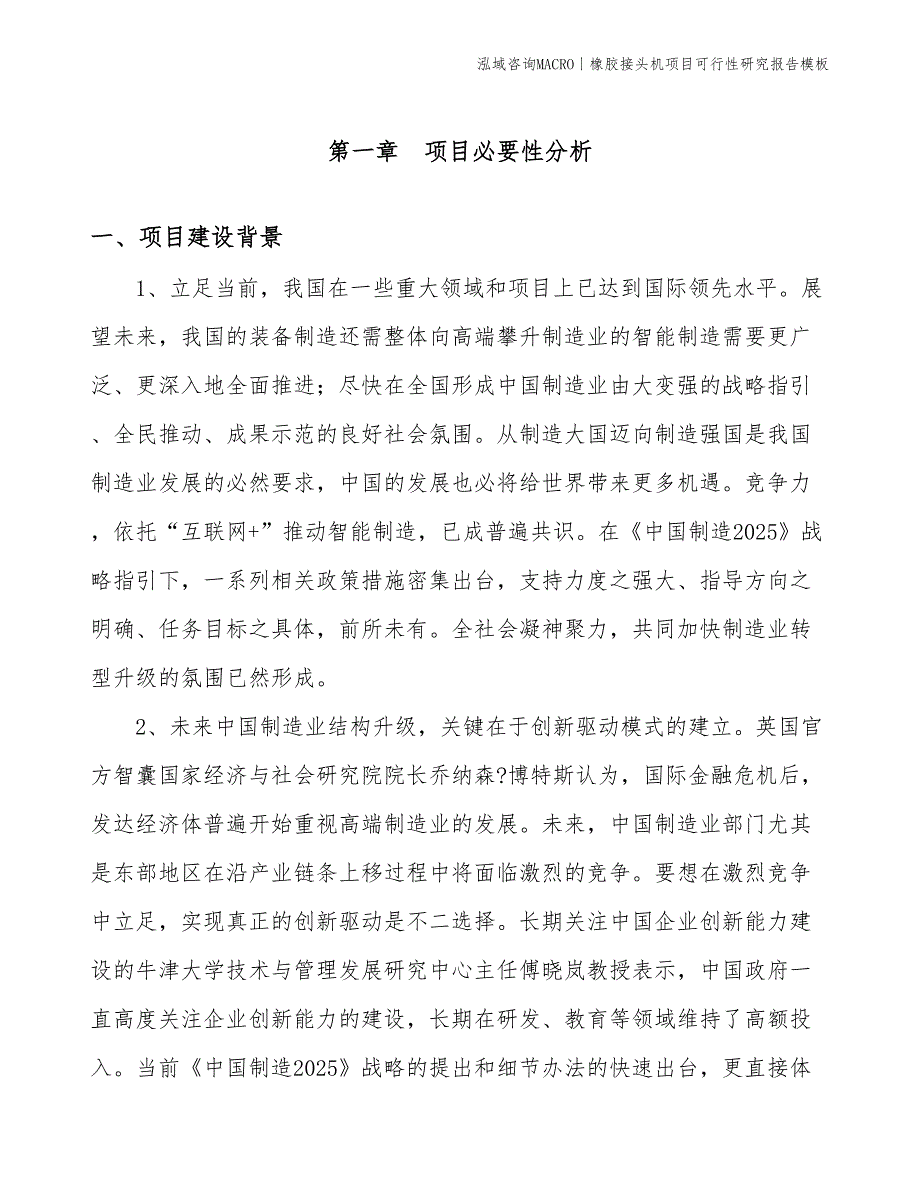 泓域咨询MACRO | 橡胶接头机项目可行性研究报告模板

第一章　项目必要性分析

一、项目建设背景

1、立足当前，我国在一些重大领域和项目上已达到国际领先水平。展望未来，我国的装备制造还需整体向高端攀升制造业的智能制造需要更广泛、更深入地全面推进；尽快在全国形成中国制造业由大变强的战略指引、全民推动、成果示范的良好社会氛围。从制造大国迈向制造强国是我国制造业发展的必然要求，中国的发展也必将给世界带来更多机遇。竞争力，依托“互联网+”推动智能制造，已成普遍共识。在《中国制造2025》战略指引下，一系列相关政策措施密集出台，支持力度之强大、指导方向之明确、任务目标之具体，前所未有。全社会凝神聚力，共同加快制造业转型升级的氛围已然形成。

2、未来中国制造业结构升级，关键在于创新驱动模式的建立。英国官方智囊国家经济与社会研究院院长乔纳森?博特斯认为，国际金融危机后，发达经济体普遍开始重视高端制造业的发展。未来，中国制造业部门尤其是东部地区在沿产业链条上移过程中将面临激烈的竞争。要想在激烈竞争中立足，实现真正的创新驱动是不二选择。长期关注中国企业创新能力建设的牛津大学技术与管理发展研究中心主任傅晓岚教授表示，中国政府一直高度关注企业创新能力的建设，长期在研发、教育等领域维持了高额投入。当前《中国制造2025》战略的提出和细节办法的快速出台，更直接体